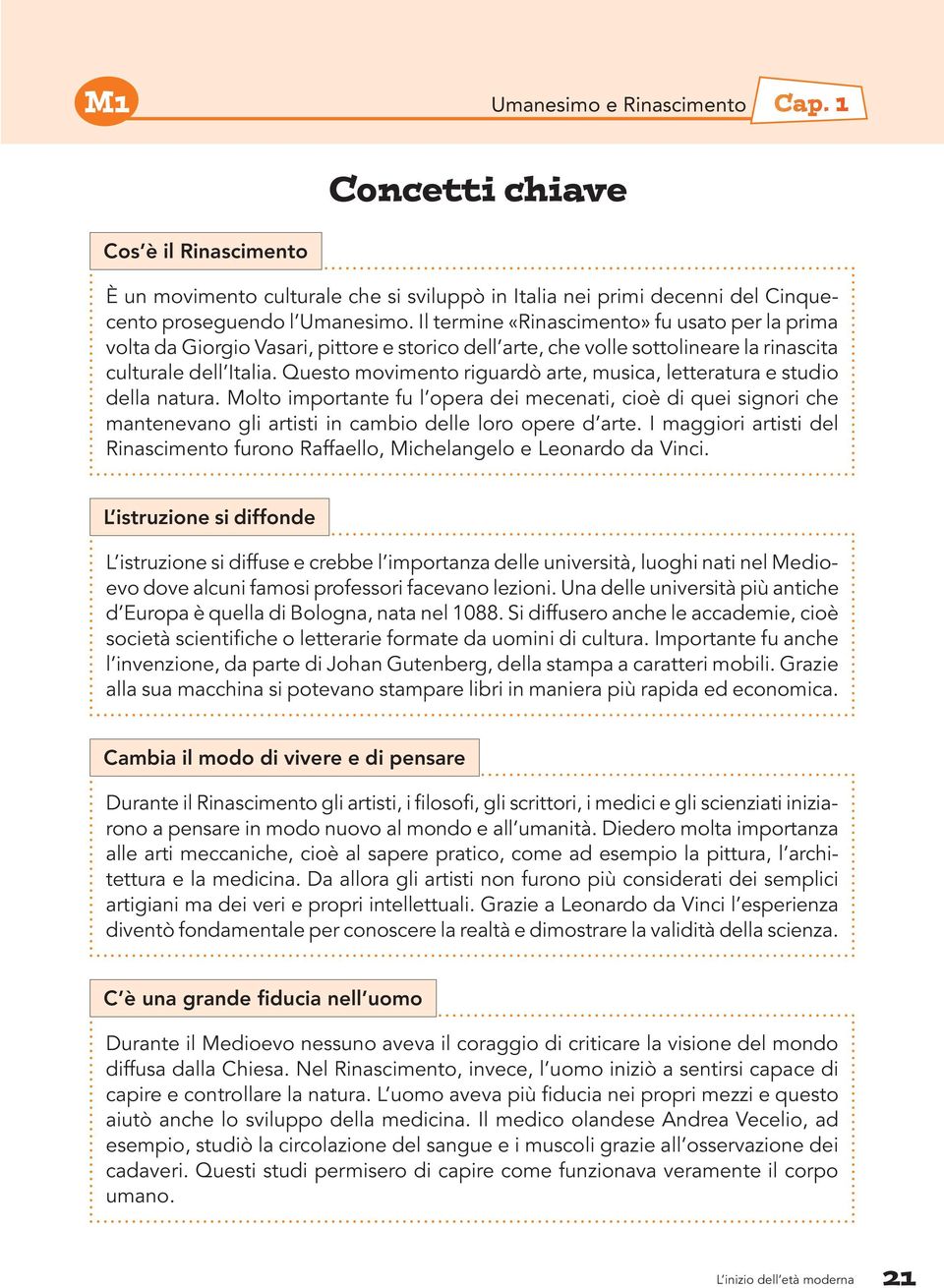 M1

Umanesimo e Rinascimento

Cap. 1

Concetti chiave

Cos'è il Rinascimento

È un movimento culturale che si sviluppò in Italia nei primi decenni del Cinquecento proseguendo l'Umanesimo. Il termine «Rinascimento» fu usato per la prima volta da Giorgio Vasari, pittore e storico dell'arte, che volle sottolineare la rinascita culturale dell'Italia. Questo movimento riguardò arte, musica, letteratura e studio della natura. Molto importante fu l'opera dei mecenati, cioè di quei signori che mantenevano gli artisti in cambio delle loro opere d'arte. I maggiori artisti del Rinascimento furono Raffaello, Michelangelo e Leonardo da Vinci.

L'istruzione si diffonde

L'istruzione si diffuse e crebbe l'importanza delle università, luoghi nati nel Medioevo dove alcuni famosi professori facevano lezioni. Una delle università più antiche d'Europa è quella di Bologna, nata nel 1088. Si diffusero anche le accademie, cioè società scientifiche o letterarie formate da uomini di cultura. Importante fu anche l'invenzione, da parte di Johan Gutenberg, della stampa a caratteri mobili. Grazie alla sua macchina si potevano stampare libri in maniera più rapida ed economica.

Cambia il modo di vivere e di pensare

Durante il Rinascimento gli artisti, i filosofi, gli scrittori, i medici e gli scienziati iniziarono a pensare in modo nuovo al mondo e all'umanità. Diedero molta importanza alle arti meccaniche, cioè al sapere pratico, come ad esempio la pittura, l'architettura e la medicina. Da allora gli artisti non furono più considerati dei semplici artigiani ma dei veri e propri intellettuali. Grazie a Leonardo da Vinci l'esperienza diventò fondamentale per conoscere la realtà e dimostrare la validità della scienza.

C'è una grande fiducia nell'uomo

Durante il Medioevo nessuno aveva il coraggio di criticare la visione del mondo diffusa dalla Chiesa. Nel Rinascimento, invece, l'uomo iniziò a sentirsi capace di capire e controllare la natura. L'uomo aveva più fiducia nei propri mezzi e questo aiutò anche lo sviluppo della medicina. Il medico olandese Andrea Vecelio, ad esempio, studiò la circolazione del sangue e i muscoli grazie all'osservazione dei cadaveri. Questi studi permisero di capire come funzionava veramente il corpo umano.

L'inizio dell'età moderna 21